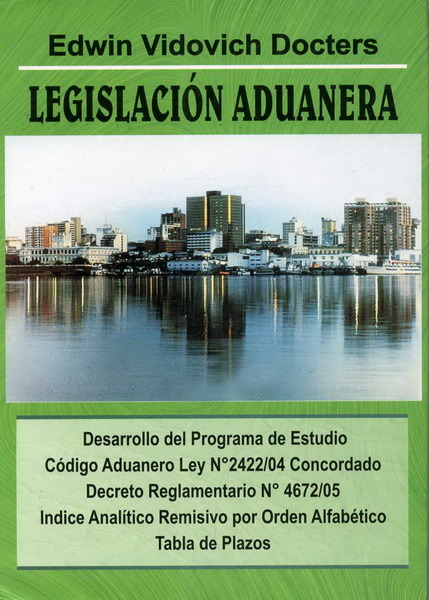 Edwin Vidovich Docters

LEGISLACIÓN ADUANERA

Desarrollo del Programa de Estudio
Código Aduanero Ley N°2422/04 Concordado
Decreto Reglamentario N° 4672/05
Indice Analítico Remisivo por Orden Alfabético
Tabla de Plazos